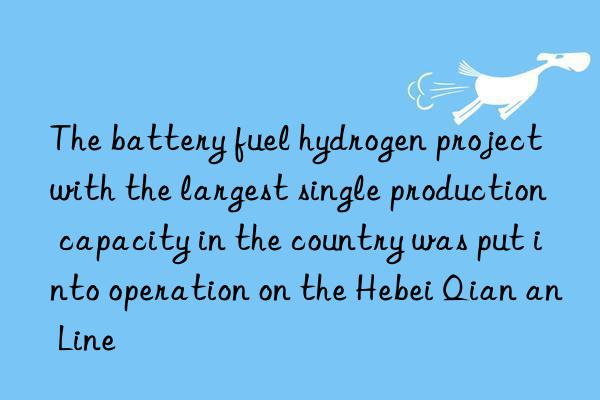 The battery fuel hydrogen project with the largest single production capacity in the country was put into operation on the Hebei Qian an Line